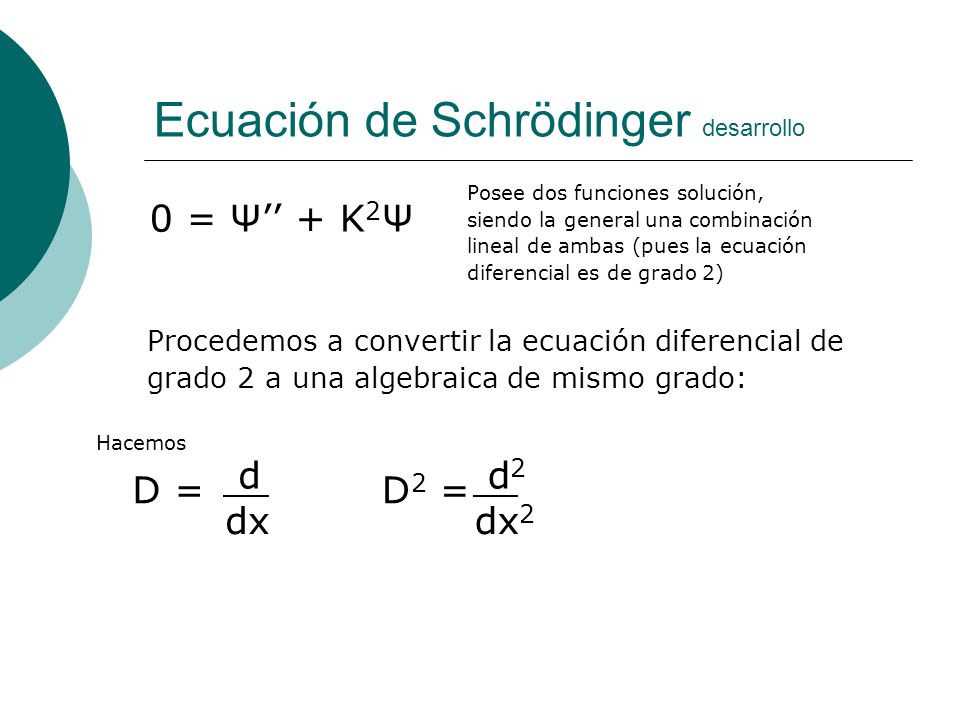 Ecuación de Schrödinger desarrollo

$0 = \Psi'' + K^2\Psi$

Posee dos funciones solución, siendo la general una combinación lineal de ambas (pues la ecuación diferencial es de grado 2)

Procedemos a convertir la ecuación diferencial de grado 2 a una algebraica de mismo grado:

Hacemos

$D = \frac{d}{dx}$  $D^2 = \frac{d^2}{dx^2}$